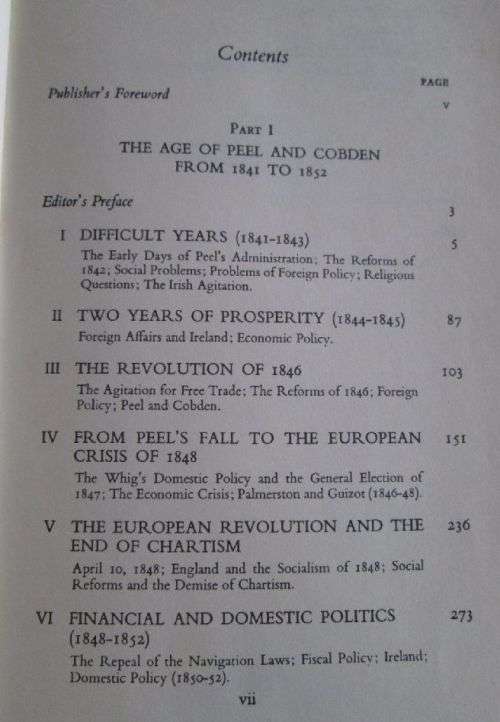 Contents

PAGE

Publisher's Foreword v

PART I

THE AGE OF PEEL AND COBDEN FROM 1841 TO 1852

Editor's Preface 3

I DIFFICULT YEARS (1841-1843) 5

The Early Days of Peel's Administration; The Reforms of 1842; Social Problems; Problems of Foreign Policy; Religious Questions; The Irish Agitation.

II TWO YEARS OF PROSPERITY (1844-1845) 87

Foreign Affairs and Ireland; Economic Policy.

III THE REVOLUTION OF 1846 103

The Agitation for Free Trade; The Reforms of 1846; Foreign Policy; Peel and Cobden.

IV FROM PEEL'S FALL TO THE EUROPEAN CRISIS OF 1848 151

The Whig's Domestic Policy and the General Election of 1847; The Economic Crisis; Palmerston and Guizot (1846-48).

V THE EUROPEAN REVOLUTION AND THE END OF CHARTISM 236

April 10, 1848; England and the Socialism of 1848; Social Reforms and the Demise of Chartism.

VI FINANCIAL AND DOMESTIC POLITICS (1848-1852) 273

The Repeal of the Navigation Laws; Fiscal Policy; Ireland; Domestic Policy (1850-52).

vii